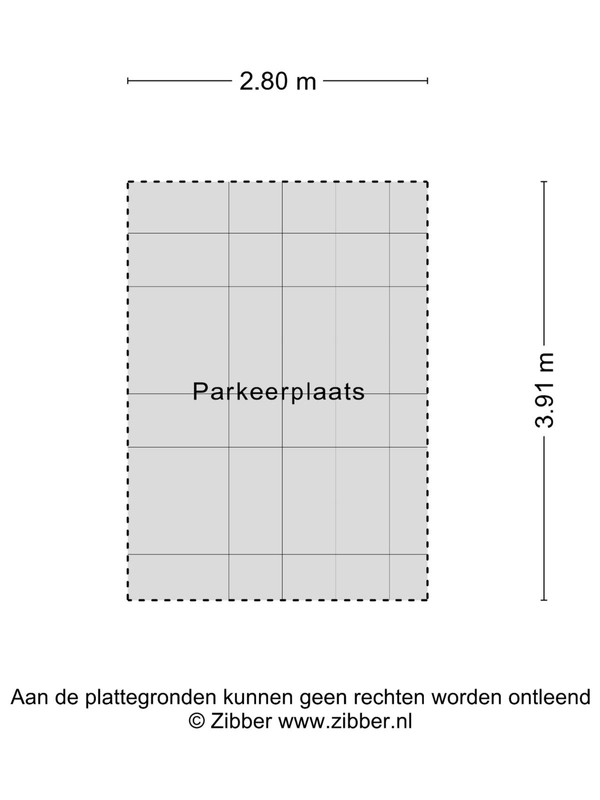 2.80 m

Parkeerplaats

3.91 m

Aan de plattegronden kunnen geen rechten worden ontleend
© Zibber www.zibber.nl